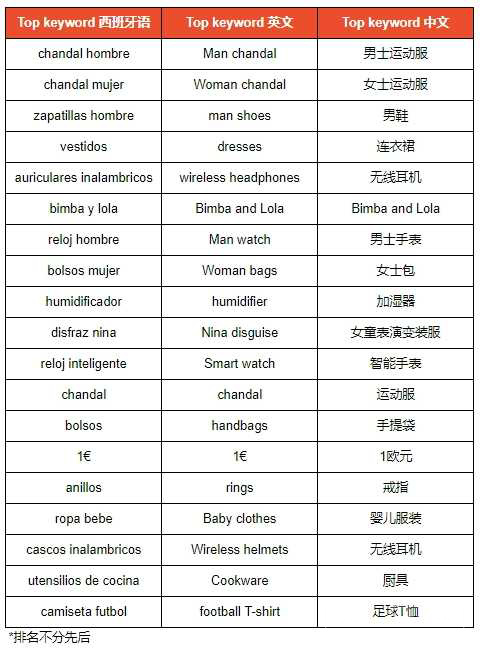 | Top keyword 西班牙语 | Top keyword 英文 | Top keyword 中文 |
|---|---|---|
| chandal hombre | Man chandal | 男士运动服 |
| chandal mujer | Woman chandal | 女士运动服 |
| zapatillas hombre | man shoes | 男鞋 |
| vestidos | dresses | 连衣裙 |
| auriculares inalambricos | wireless headphones | 无线耳机 |
| bimba y lola | Bimba and Lola | Bimba and Lola |
| reloj hombre | Man watch | 男士手表 |
| bolsos mujer | Woman bags | 女士包 |
| humidificador | humidifier | 加湿器 |
| disfraz nina | Nina disguise | 女童表演变装服 |
| reloj inteligente | Smart watch | 智能手表 |
| chandal | chandal | 运动服 |
| bolsos | handbags | 手提袋 |
| 1€ | 1€ | 1欧元 |
| anillos | rings | 戒指 |
| ropa bebe | Baby clothes | 婴儿服装 |
| cascos inalambricos | Wireless helmets | 无线耳机 |
| utensilios de cocina | Cookware | 厨具 |
| camiseta futbol | football T-shirt | 足球T恤 |

*排名不分先后